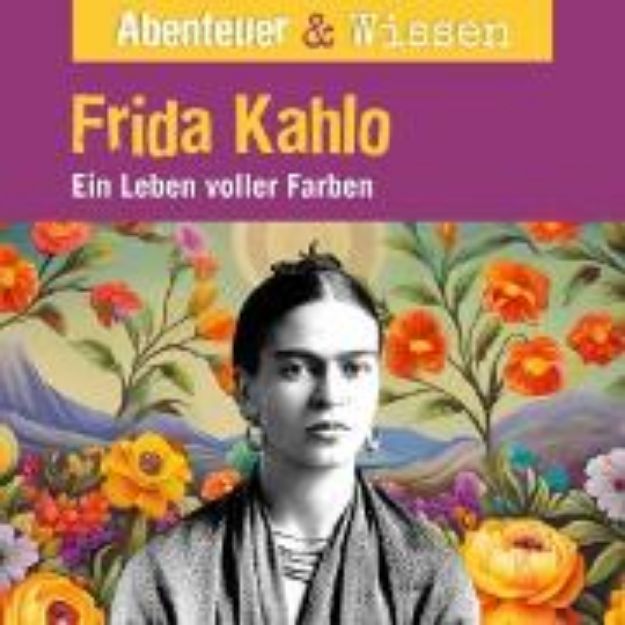 Abenteuer & Wissen

Frida Kahlo

Ein Leben voller Farben